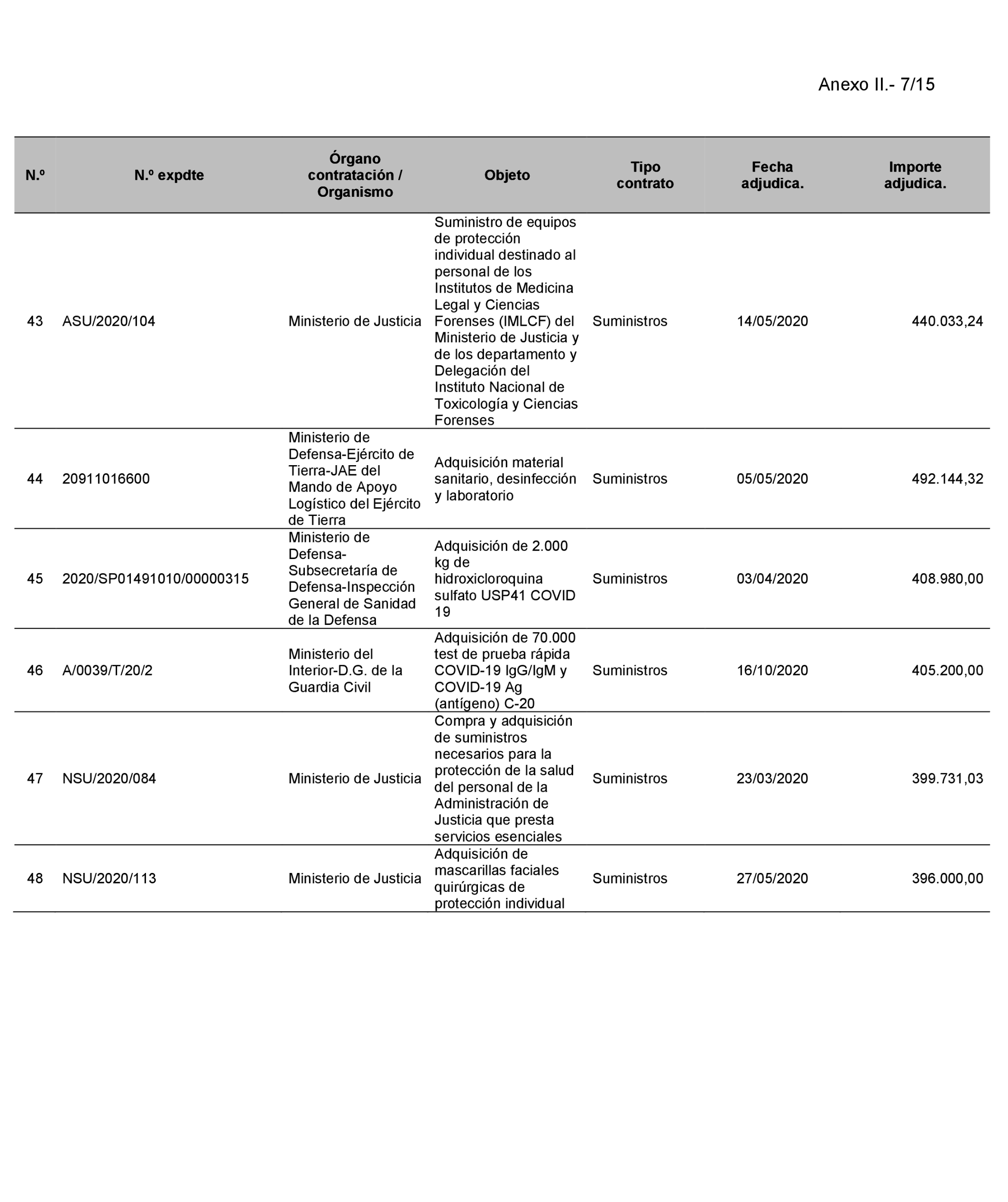 Anexo II.- 7/15

| N.º | N.º expdte | Órgano contratación / Organismo | Objeto | Tipo contrato | Fecha adjudica. | Importe adjudica. |
|---|---|---|---|---|---|---|
| 43 | ASU/2020/104 | Ministerio de Justicia | Suministro de equipos de protección individual destinado al personal de los Institutos de Medicina Legal y Ciencias Forenses (IMLCF) del Ministerio de Justicia y de los departamento y Delegación del Instituto Nacional de Toxicología y Ciencias Forenses | Suministros | 14/05/2020 | 440.033,24 |
| 44 | 20911016600 | Ministerio de Defensa-Ejército de Tierra-JAE del Mando de Apoyo Logístico del Ejército de Tierra | Adquisición material sanitario, desinfección y laboratorio | Suministros | 05/05/2020 | 492.144,32 |
| 45 | 2020/SP01491010/00000315 | Ministerio de Defensa-Subsecretaría de Defensa-Inspección General de Sanidad de la Defensa | Adquisición de 2.000 kg de hidroxicloroquina sulfato USP41 COVID 19 | Suministros | 03/04/2020 | 408.980,00 |
| 46 | A/0039/T/20/2 | Ministerio del Interior-D.G. de la Guardia Civil | Adquisición de 70.000 test de prueba rápida COVID-19 IgG/IgM y COVID-19 Ag (antígeno) C-20 | Suministros | 16/10/2020 | 405.200,00 |
| 47 | NSU/2020/084 | Ministerio de Justicia | Compra y adquisición de suministros necesarios para la protección de la salud del personal de la Administración de Justicia que presta servicios esenciales | Suministros | 23/03/2020 | 399.731,03 |
| 48 | NSU/2020/113 | Ministerio de Justicia | Adquisición de mascarillas faciales quirúrgicas de protección individual | Suministros | 27/05/2020 | 396.000,00 |